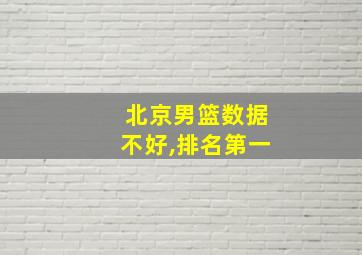 北京男篮数据不好,排名第一